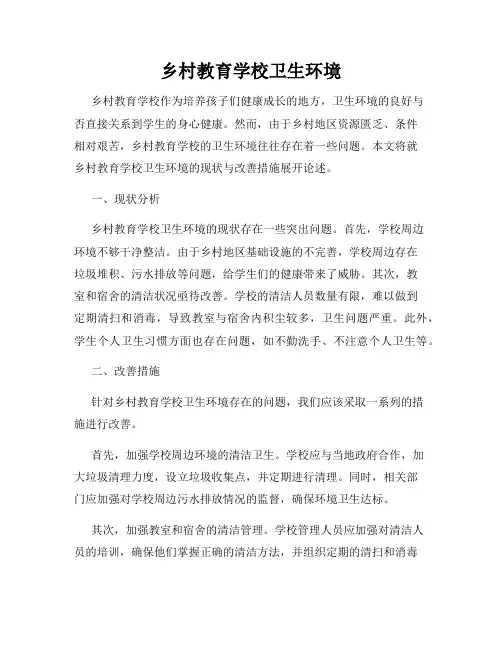 乡村教育学校卫生环境

乡村教育学校作为培养孩子们健康成长的地方，卫生环境的良好与否直接关系到学生的身心健康。然而，由于乡村地区资源匮乏、条件相对艰苦，乡村教育学校的卫生环境往往存在着一些问题。本文将就乡村教育学校卫生环境的现状与改善措施展开论述。

一、现状分析

乡村教育学校卫生环境的现状存在一些突出问题。首先，学校周边环境不够干净整洁。由于乡村地区基础设施的不完善，学校周边存在垃圾堆积、污水排放等问题，给学生们的健康带来了威胁。其次，教室和宿舍的清洁状况亟待改善。学校的清洁人员数量有限，难以做到定期清扫和消毒，导致教室与宿舍内积尘较多，卫生问题严重。此外，学生个人卫生习惯方面也存在问题，如不勤洗手、不注意个人卫生等。

二、改善措施

针对乡村教育学校卫生环境存在的问题，我们应该采取一系列的措施进行改善。

首先，加强学校周边环境的清洁卫生。学校应与当地政府合作，加大垃圾清理力度，设立垃圾收集点，并定期进行清理。同时，相关部门应加强对学校周边污水排放情况的监督，确保环境卫生达标。

其次，加强教室和宿舍的清洁管理。学校管理人员应加强对清洁人员的培训，确保他们掌握正确的清洁方法，并组织定期的清扫和消毒